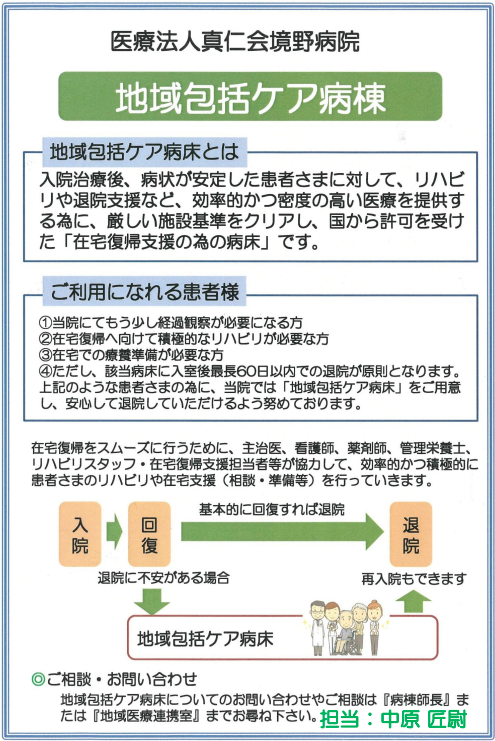 医療法人真仁会境野病院

地域包括ケア病棟

地域包括ケア病床とは

入院治療後、病状が安定した患者さまに対して、リハビリや退院支援など、効率的かつ密度の高い医療を提供する為に、厳しい施設基準をクリアし、国から許可を受けた「在宅復帰支援の為の病床」です。

ご利用になれる患者様

①当院にてもう少し経過観察が必要になる方
②在宅復帰へ向けて積極的なリハビリが必要な方
③在宅での療養準備が必要な方
④ただし、該当病床に入室後最長60日以内での退院が原則となります。
上記のような患者さまの為に、当院では「地域包括ケア病床」をご用意し、安心して退院していただけるよう努めております。

在宅復帰をスムーズに行うために、主治医、看護師、薬剤師、管理栄養士、リハビリスタッフ・在宅復帰支援担当者等が協力して、効率的かつ積極的に患者さまのリハビリや在宅支援（相談・準備等）を行っていきます。

入院

回復

基本的に回復すれば退院

退院

退院に不安がある場合

再入院もできます

地域包括ケア病床

◎ご相談・お問い合わせ

地域包括ケア病床についてのお問い合わせやご相談は『病棟師長』または『地域医療連携室』までお尋ね下さい。担当：中原 匠尉